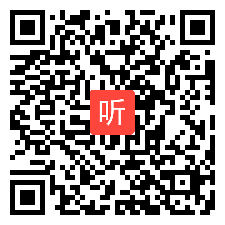 听